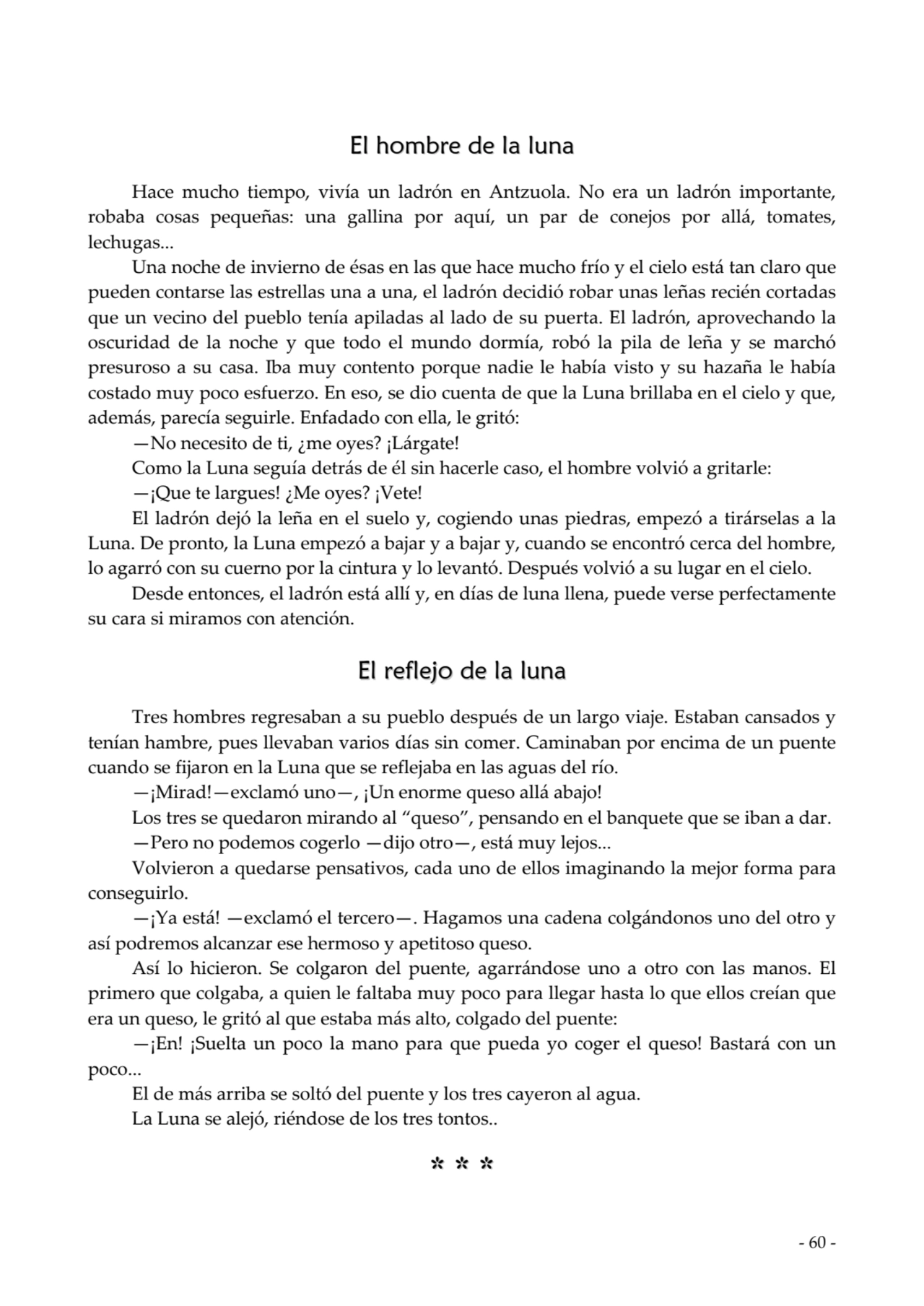 El hombre de la luna

Hace mucho tiempo, vivía un ladrón en Antzuola. No era un ladrón importante, robaba cosas pequeñas: una gallina por aquí, un par de conejos por allá, tomates, lechugas...

Una noche de invierno de ésas en las que hace mucho frío y el cielo está tan claro que pueden contarse las estrellas una a una, el ladrón decidió robar unas leñas recién cortadas que un vecino del pueblo tenía apiladas al lado de su puerta. El ladrón, aprovechando la oscuridad de la noche y que todo el mundo dormía, robó la pila de leña y se marchó presuroso a su casa. Iba muy contento porque nadie le había visto y su hazaña le había costado muy poco esfuerzo. En eso, se dio cuenta de que la Luna brillaba en el cielo y que, además, parecía seguirle. Enfadado con ella, le gritó:

—No necesito de ti, ¿me oyes? ¡Lárgate!

Como la Luna seguía detrás de él sin hacerle caso, el hombre volvió a gritarle:

—¡Que te largues! ¿Me oyes? ¡Vete!

El ladrón dejó la leña en el suelo y, cogiendo unas piedras, empezó a tirárselas a la Luna. De pronto, la Luna empezó a bajar y a bajar y, cuando se encontró cerca del hombre, lo agarró con su cuerno por la cintura y lo levantó. Después volvió a su lugar en el cielo.

Desde entonces, el ladrón está allí y, en días de luna llena, puede verse perfectamente su cara si miramos con atención.

El reflejo de la luna

Tres hombres regresaban a su pueblo después de un largo viaje. Estaban cansados y tenían hambre, pues llevaban varios días sin comer. Caminaban por encima de un puente cuando se fijaron en la Luna que se reflejaba en las aguas del río.

—¡Mirad!—exclamó uno—, ¡Un enorme queso allá abajo!

Los tres se quedaron mirando al “queso”, pensando en el banquete que se iban a dar.

—Pero no podemos cogerlo —dijo otro—, está muy lejos...

Volvieron a quedarse pensativos, cada uno de ellos imaginando la mejor forma para conseguirlo.

—¡Ya está! —exclamó el tercero—. Hagamos una cadena colgándonos uno del otro y así podremos alcanzar ese hermoso y apetitoso queso.

Así lo hicieron. Se colgaron del puente, agarrándose uno a otro con las manos. El primero que colgaba, a quien le faltaba muy poco para llegar hasta lo que ellos creían que era un queso, le gritó al que estaba más alto, colgado del puente:

—¡En! ¡Suelta un poco la mano para que pueda yo coger el queso! Bastará con un poco...

El de más arriba se soltó del puente y los tres cayeron al agua.

La Luna se alejó, riéndose de los tres tontos..

* * *

- 60 -